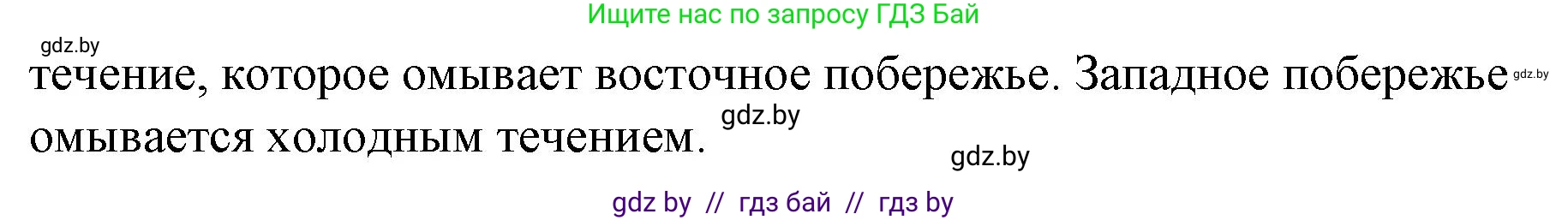 Ищите нас по запросу ГДЗ Бай

gdz.by

течение, которое омывает восточное побережье. Западное побережье омывается холодным течением.

gdz.by

gdz.by

gdz.by

gdz by // гдз бай // гдз by